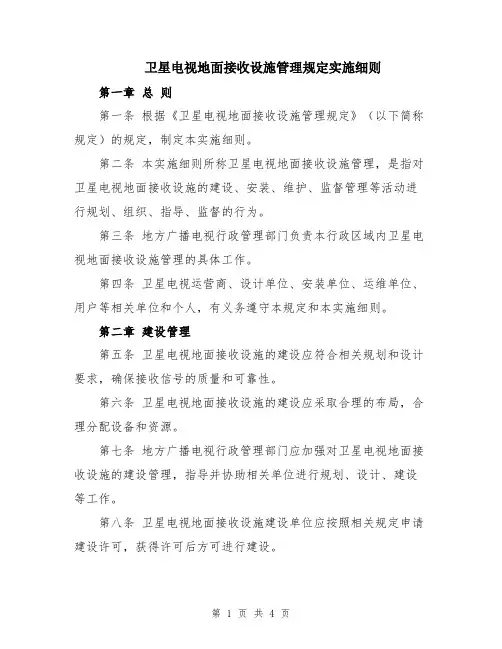 卫星电视地面接收设施管理规定实施细则

第一章 总 则

第一条 根据《卫星电视地面接收设施管理规定》（以下简称规定）的规定，制定本实施细则。

第二条 本实施细则所称卫星电视地面接收设施管理，是指对卫星电视地面接收设施的建设、安装、维护、监督管理等活动进行规划、组织、指导、监督的行为。

第三条 地方广播电视行政管理部门负责本行政区域内卫星电视地面接收设施管理的具体工作。

第四条 卫星电视运营商、设计单位、安装单位、运维单位、用户等相关单位和个人，有义务遵守本规定和本实施细则。

第二章 建设管理

第五条 卫星电视地面接收设施的建设应符合相关规划和设计要求，确保接收信号的质量和可靠性。

第六条 卫星电视地面接收设施的建设应采取合理的布局，合理分配设备和资源。

第七条 地方广播电视行政管理部门应加强对卫星电视地面接收设施的建设管理，指导并协助相关单位进行规划、设计、建设等工作。

第八条 卫星电视地面接收设施建设单位应按照相关规定申请建设许可，获得许可后方可进行建设。

第 1 页 共 4 页